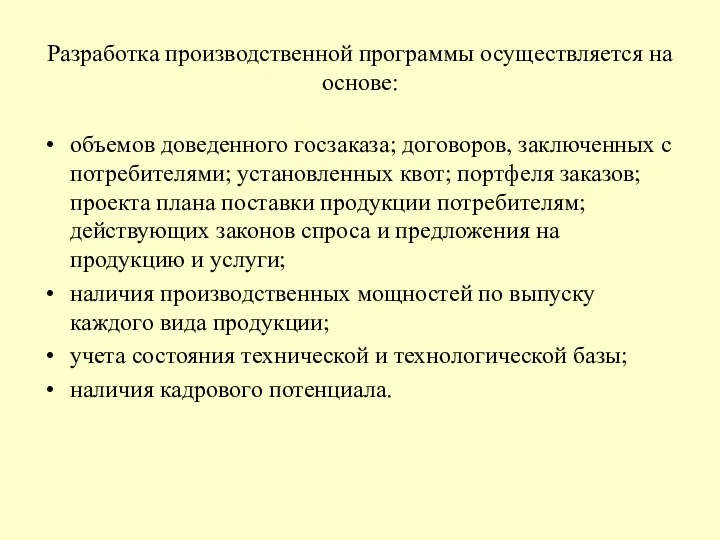 Разработка производственной программы осуществляется на основе:

• объемов доведенного госзаказа; договоров, заключенных с потребителями; установленных квот; портфеля заказов; проекта плана поставки продукции потребителям; действующих законов спроса и предложения на продукцию и услуги;
• наличия производственных мощностей по выпуску каждого вида продукции;
• учета состояния технической и технологической базы;
• наличия кадрового потенциала.